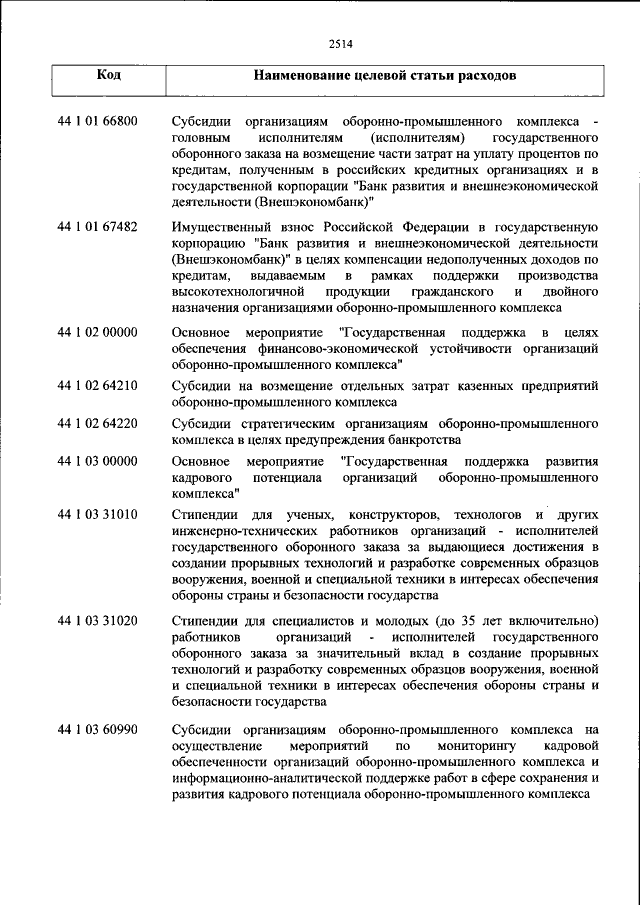 2514

| Код | Наименование целевой статьи расходов |
|---|---|
| 44 1 01 66800 | Субсидии организациям оборонно-промышленного комплекса - головным исполнителям (исполнителям) государственного оборонного заказа на возмещение части затрат на уплату процентов по кредитам, полученным в российских кредитных организациях и в государственной корпорации "Банк развития и внешнеэкономической деятельности (Внешэкономбанк)" |
| 44 1 01 67482 | Имущественный взнос Российской Федерации в государственную корпорацию "Банк развития и внешнеэкономической деятельности (Внешэкономбанк)" в целях компенсации недополученных доходов по кредитам, выдаваемым в рамках поддержки производства высокотехнологичной продукции гражданского и двойного назначения организациями оборонно-промышленного комплекса |
| 44 1 02 00000 | Основное мероприятие "Государственная поддержка в целях обеспечения финансово-экономической устойчивости организаций оборонно-промышленного комплекса" |
| 44 1 02 64210 | Субсидии на возмещение отдельных затрат казенных предприятий оборонно-промышленного комплекса |
| 44 1 02 64220 | Субсидии стратегическим организациям оборонно-промышленного комплекса в целях предупреждения банкротства |
| 44 1 03 00000 | Основное мероприятие "Государственная поддержка развития кадрового потенциала организаций оборонно-промышленного комплекса" |
| 44 1 03 31010 | Стипендии для ученых, конструкторов, технологов и других инженерно-технических работников организаций - исполнителей государственного оборонного заказа за выдающиеся достижения в создании прорывных технологий и разработке современных образцов вооружения, военной и специальной техники в интересах обеспечения обороны страны и безопасности государства |
| 44 1 03 31020 | Стипендии для специалистов и молодых (до 35 лет включительно) работников организаций - исполнителей государственного оборонного заказа за значительный вклад в создание прорывных технологий и разработку современных образцов вооружения, военной и специальной техники в интересах обеспечения обороны страны и безопасности государства |
| 44 1 03 60990 | Субсидии организациям оборонно-промышленного комплекса на осуществление мероприятий по мониторингу кадровой обеспеченности организаций оборонно-промышленного комплекса и информационно-аналитической поддержке работ в сфере сохранения и развития кадрового потенциала оборонно-промышленного комплекса |